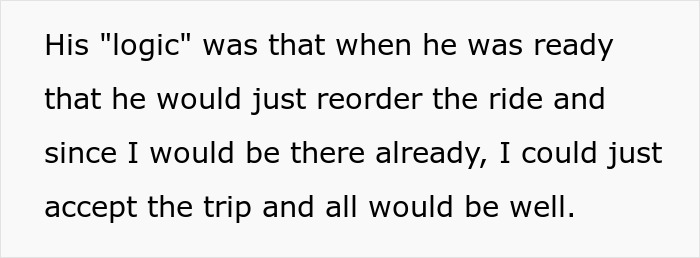 His "logic" was that when he was ready that he would just reorder the ride and since I would be there already, I could just accept the trip and all would be well.